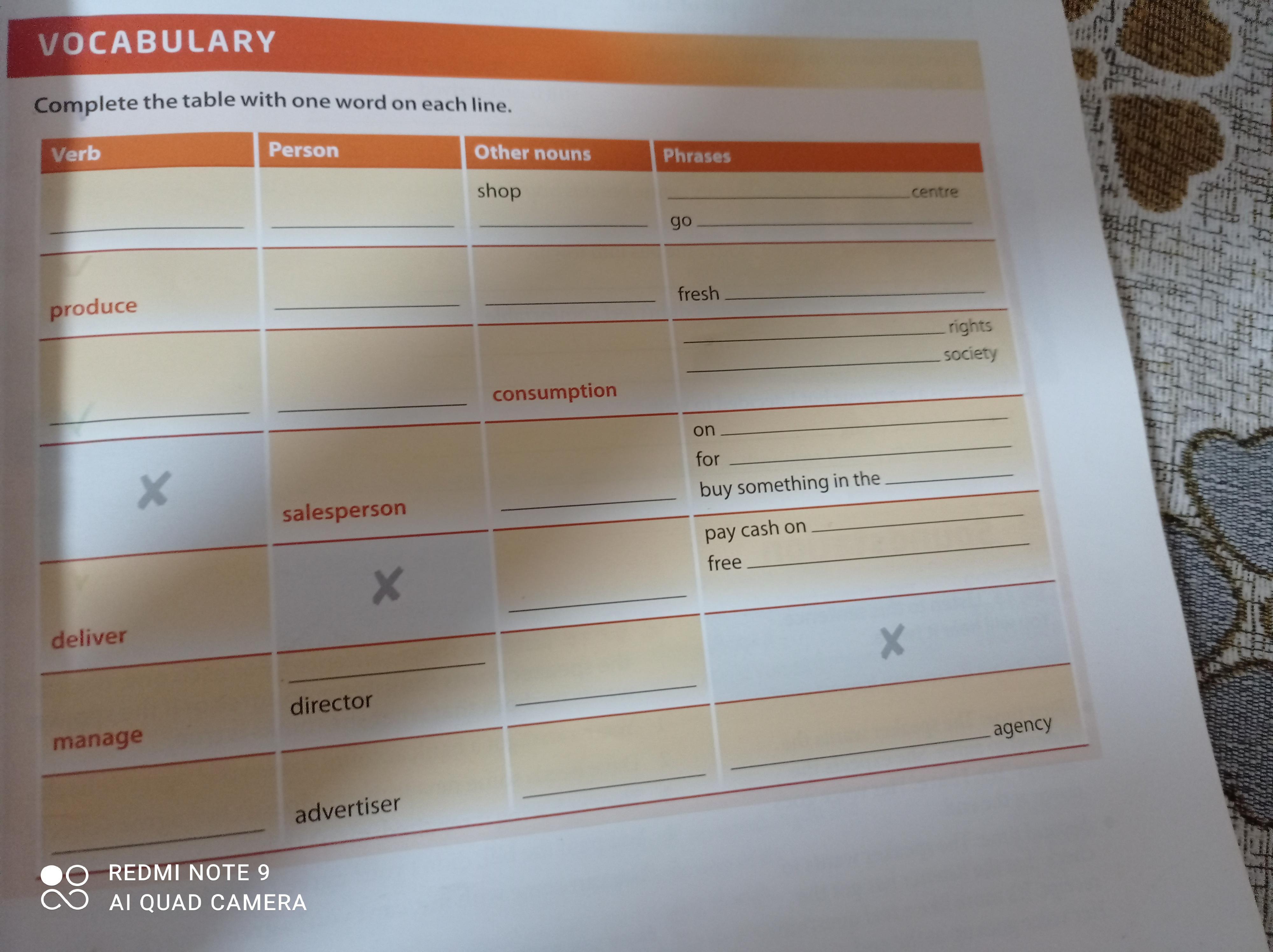 VOCABULARY

Complete the table with one word on each line.

| Verb | Person | Other nouns | Phrases |
|---|---|---|---|
| ____ | ____ | shop ____ | ____ centre go ____ |
| produce | ____ | ____ | fresh ____ |
| ____ | ____ | consumption | ____ rights ____ society |
| ✗ | salesperson | ____ | on ____ for ____ buy something in the ____ |
| deliver | ✗ | ____ | pay cash on ____ free ____ |
| manage | ____ director | ____ | ✗ |
| ____ | advertiser | ____ | ____ agency |

REDMI NOTE 9
AI QUAD CAMERA